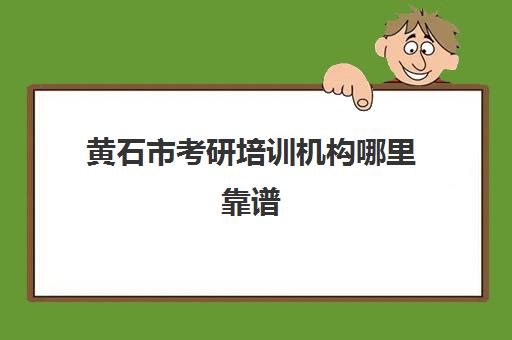 黄石市考研培训机构哪里靠谱